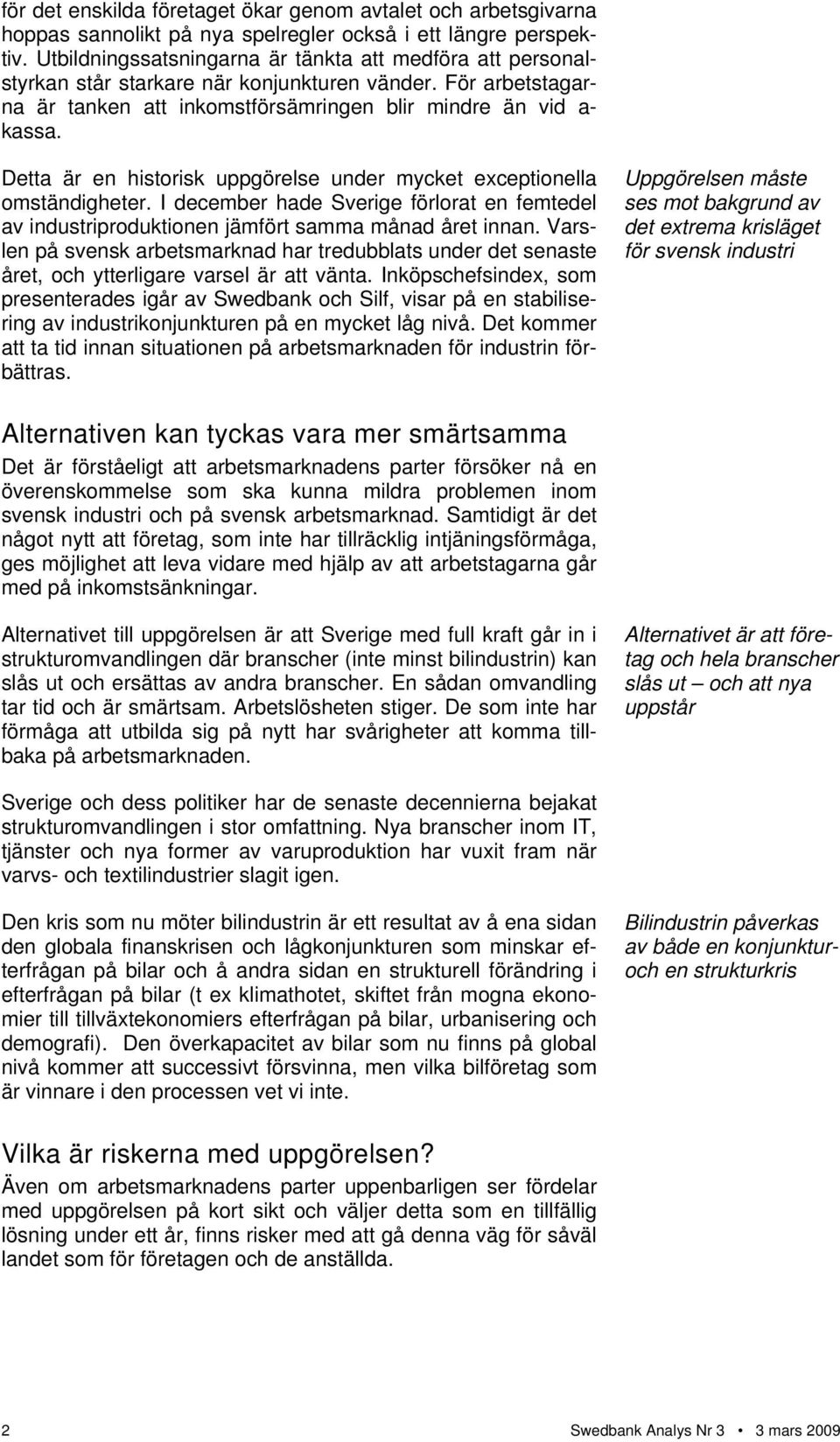 för det enskilda företaget ökar genom avtalet och arbetsgivarna hoppas sannolikt på nya spelregler också i ett längre perspektiv. Utbildningssatsningarna är tänkta att medföra att personalstyrkan står starkare när konjunkturen vänder. För arbetstagarna är tanken att inkomstförsämringen blir mindre än vid a-kassa.

Detta är en historisk uppgörelse under mycket exceptionella omständigheter. I december hade Sverige förlorat en femtedel av industriproduktionen jämfört samma månad året innan. Varslen på svensk arbetsmarknad har tredubblats under det senaste året, och ytterligare varsel är att vänta. Inköpschefsindex, som presenterades igår av Swedbank och Silf, visar på en stabilisering av industrikonjunkturen på en mycket låg nivå. Det kommer att ta tid innan situationen på arbetsmarknaden för industrin förbättras.

Uppgörelsen måste ses mot bakgrund av det extrema krisläget för svensk industri

Alternativen kan tyckas vara mer smärtsamma

Det är förståeligt att arbetsmarknadens parter försöker nå en överenskommelse som ska kunna mildra problemen inom svensk industri och på svensk arbetsmarknad. Samtidigt är det något nytt att företag, som inte har tillräcklig intjäningsförmåga, ges möjlighet att leva vidare med hjälp av att arbetstagarna går med på inkomstsänkningar.

Alternativet till uppgörelsen är att Sverige med full kraft går in i strukturomvandlingen där branscher (inte minst bilindustrin) kan slås ut och ersättas av andra branscher. En sådan omvandling tar tid och är smärtsam. Arbetslösheten stiger. De som inte har förmåga att utbilda sig på nytt har svårigheter att komma tillbaka på arbetsmarknaden.

Alternativet är att företag och hela branscher slås ut – och att nya uppstår

Sverige och dess politiker har de senaste decennierna bejakat strukturomvandlingen i stor omfattning. Nya branscher inom IT, tjänster och nya former av varuproduktion har vuxit fram när varvs- och textilindustrier slagit igen.

Den kris som nu möter bilindustrin är ett resultat av å ena sidan den globala finanskrisen och lågkonjunkturen som minskar efterfrågan på bilar och å andra sidan en strukturell förändring i efterfrågan på bilar (t ex klimathotet, skiftet från mogna ekonomier till tillväxtekonomiers efterfrågan på bilar, urbanisering och demografi). Den överkapacitet av bilar som nu finns på global nivå kommer att successivt försvinna, men vilka bilföretag som är vinnare i den processen vet vi inte.

Bilindustrin påverkas av både en konjunktur- och en strukturkris

Vilka är riskerna med uppgörelsen?

Även om arbetsmarknadens parter uppenbarligen ser fördelar med uppgörelsen på kort sikt och väljer detta som en tillfällig lösning under ett år, finns risker med att gå denna väg för såväl landet som för företagen och de anställda.

2

Swedbank Analys Nr 3 • 3 mars 2009